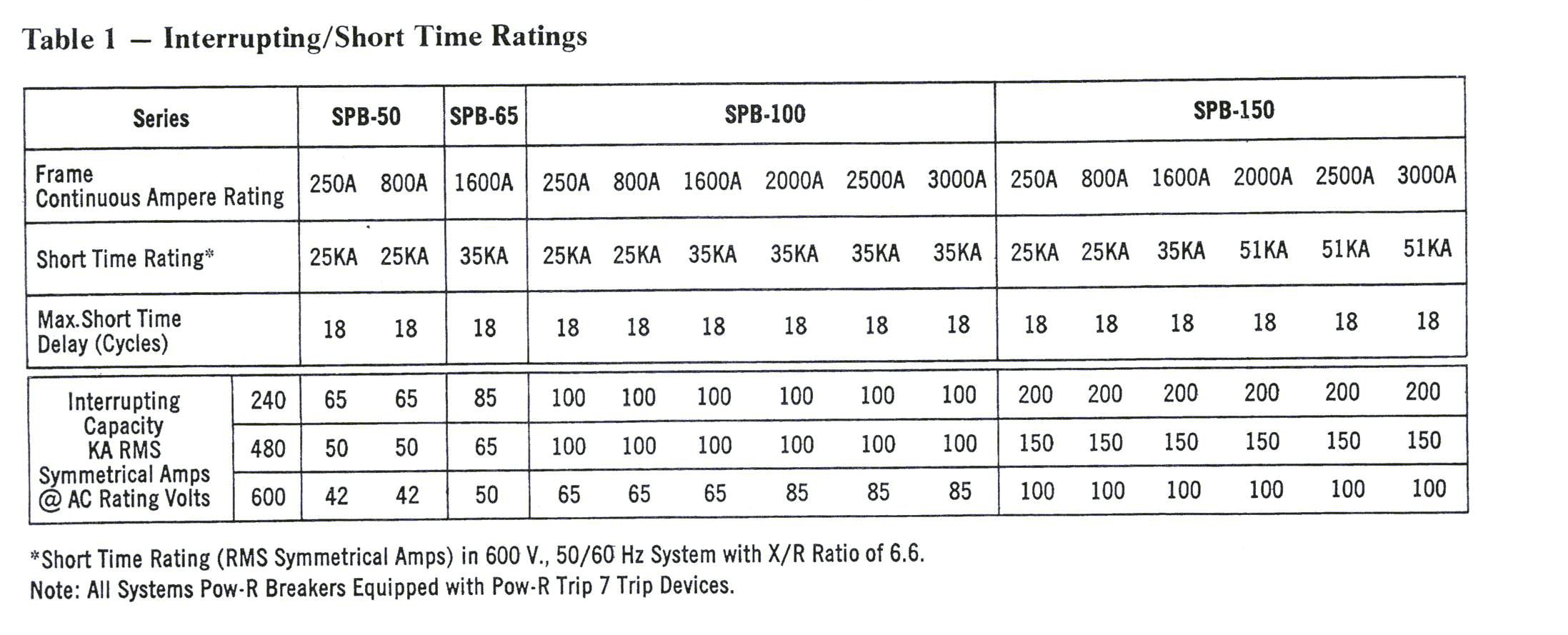 Table 1 — Interrupting/Short Time Ratings

| Series | | SPB-50 | | SPB-65 | SPB-100 | | | | | | SPB-150 | | | | | |
|---|---|---|---|---|---|---|---|---|---|---|---|---|---|---|---|---|
| Frame Continuous Ampere Rating | | 250A | 800A | 1600A | 250A | 800A | 1600A | 2000A | 2500A | 3000A | 250A | 800A | 1600A | 2000A | 2500A | 3000A |
| Short Time Rating* | | 25KA | 25KA | 35KA | 25KA | 25KA | 35KA | 35KA | 35KA | 35KA | 25KA | 25KA | 35KA | 51KA | 51KA | 51KA |
| Max.Short Time Delay (Cycles) | | 18 | 18 | 18 | 18 | 18 | 18 | 18 | 18 | 18 | 18 | 18 | 18 | 18 | 18 | 18 |
| Interrupting Capacity KA RMS Symmetrical Amps @ AC Rating Volts | 240 | 65 | 65 | 85 | 100 | 100 | 100 | 100 | 100 | 100 | 200 | 200 | 200 | 200 | 200 | 200 |
| | 480 | 50 | 50 | 65 | 100 | 100 | 100 | 100 | 100 | 100 | 150 | 150 | 150 | 150 | 150 | 150 |
| | 600 | 42 | 42 | 50 | 65 | 65 | 65 | 85 | 85 | 85 | 100 | 100 | 100 | 100 | 100 | 100 |

*Short Time Rating (RMS Symmetrical Amps) in 600 V., 50/60 Hz System with X/R Ratio of 6.6.
Note: All Systems Pow-R Breakers Equipped with Pow-R Trip 7 Trip Devices.